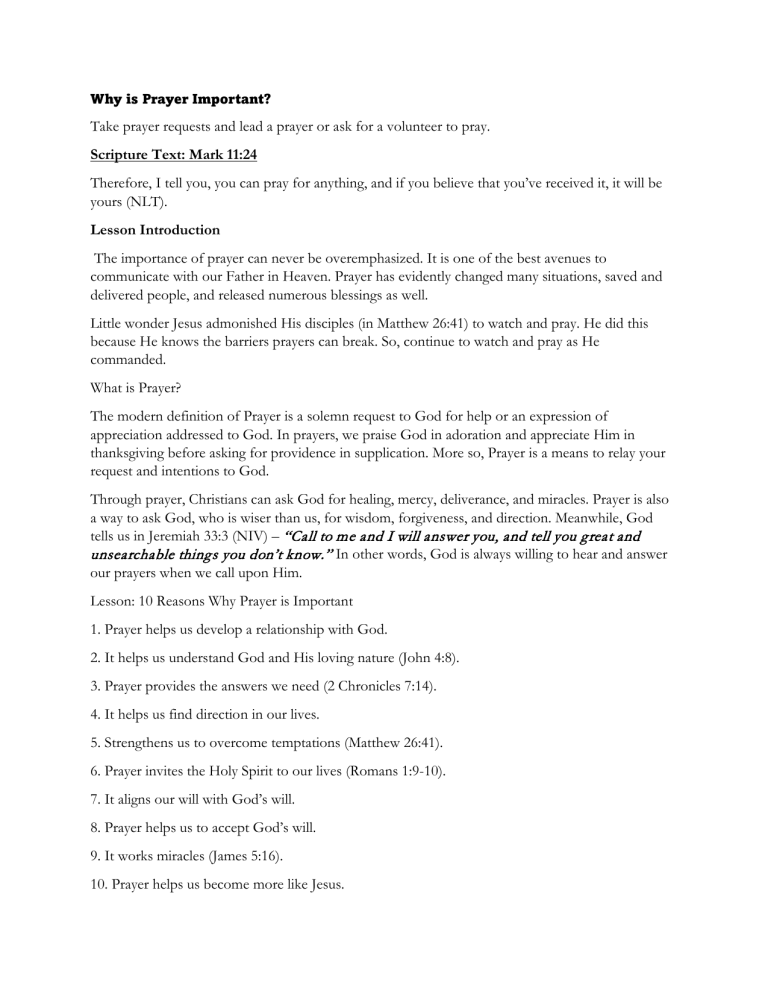 Why is Prayer Important?

Take prayer requests and lead a prayer or ask for a volunteer to pray.

Scripture Text: Mark 11:24

Therefore, I tell you, you can pray for anything, and if you believe that you've received it, it will be yours (NLT).

Lesson Introduction

The importance of prayer can never be overemphasized. It is one of the best avenues to communicate with our Father in Heaven. Prayer has evidently changed many situations, saved and delivered people, and released numerous blessings as well.

Little wonder Jesus admonished His disciples (in Matthew 26:41) to watch and pray. He did this because He knows the barriers prayers can break. So, continue to watch and pray as He commanded.

What is Prayer?

The modern definition of Prayer is a solemn request to God for help or an expression of appreciation addressed to God. In prayers, we praise God in adoration and appreciate Him in thanksgiving before asking for providence in supplication. More so, Prayer is a means to relay your request and intentions to God.

Through prayer, Christians can ask God for healing, mercy, deliverance, and miracles. Prayer is also a way to ask God, who is wiser than us, for wisdom, forgiveness, and direction. Meanwhile, God tells us in Jeremiah 33:3 (NIV) – "Call to me and I will answer you, and tell you great and unsearchable things you don't know." In other words, God is always willing to hear and answer our prayers when we call upon Him.

Lesson: 10 Reasons Why Prayer is Important

1. Prayer helps us develop a relationship with God.

2. It helps us understand God and His loving nature (John 4:8).

3. Prayer provides the answers we need (2 Chronicles 7:14).

4. It helps us find direction in our lives.

5. Strengthens us to overcome temptations (Matthew 26:41).

6. Prayer invites the Holy Spirit to our lives (Romans 1:9-10).

7. It aligns our will with God's will.

8. Prayer helps us to accept God's will.

9. It works miracles (James 5:16).

10. Prayer helps us become more like Jesus.